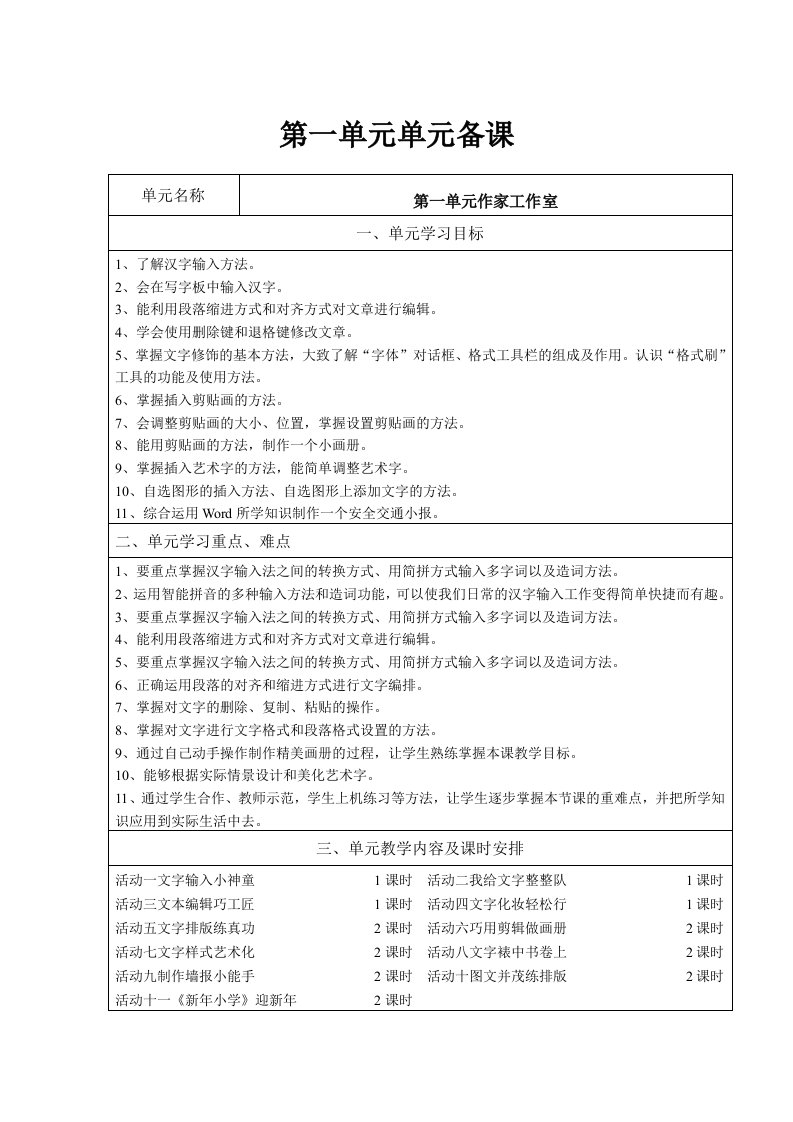 第一单元单元备课

| 单元名称 | 第一单元作家工作室 |
|---|---|

一、单元学习目标

1、了解汉字输入方法。
2、会在写字板中输入汉字。
3、能利用段落缩进方式和对齐方式对文章进行编辑。
4、学会使用删除键和退格键修改文章。
5、掌握文字修饰的基本方法，大致了解“字体”对话框、格式工具栏的组成及作用。认识“格式刷”工具的功能及使用方法。
6、掌握插入剪贴画的方法。
7、会调整剪贴画的大小、位置，掌握设置剪贴画的方法。
8、能用剪贴画的方法，制作一个小画册。
9、掌握插入艺术字的方法，能简单调整艺术字。
10、自选图形的插入方法、自选图形上添加文字的方法。
11、综合运用 Word 所学知识制作一个安全交通小报。

二、单元学习重点、难点

1、要重点掌握汉字输入法之间的转换方式、用简拼方式输入多字词以及造词方法。
2、运用智能拼音的多种输入方法和造词功能，可以使我们日常的汉字输入工作变得简单快捷而有趣。
3、要重点掌握汉字输入法之间的转换方式、用简拼方式输入多字词以及造词方法。
4、能利用段落缩进方式和对齐方式对文章进行编辑。
5、要重点掌握汉字输入法之间的转换方式、用简拼方式输入多字词以及造词方法。
6、正确运用段落的对齐和缩进方式进行文字编排。
7、掌握对文字的删除、复制、粘贴的操作。
8、掌握对文字进行文字格式和段落格式设置的方法。
9、通过自己动手操作制作精美画册的过程，让学生熟练掌握本课教学目标。
10、能够根据实际情景设计和美化艺术字。
11、通过学生合作、教师示范，学生上机练习等方法，让学生逐步掌握本节课的重难点，并把所学知识应用到实际生活中去。

三、单元教学内容及课时安排

| 活动一文字输入小神童 | 1 课时 | 活动二我给文字整整队 | 1 课时 |
|---|---|---|---|
| 活动三文本编辑巧工匠 | 1 课时 | 活动四文字化妆轻松行 | 1 课时 |
| 活动五文字排版练真功 | 2 课时 | 活动六巧用剪辑做画册 | 2 课时 |
| 活动七文字样式艺术化 | 2 课时 | 活动八文字裱中书卷上 | 2 课时 |
| 活动九制作墙报小能手 | 2 课时 | 活动十图文并茂练排版 | 2 课时 |
| 活动十一《新年小学》迎新年 | 2 课时 | | |